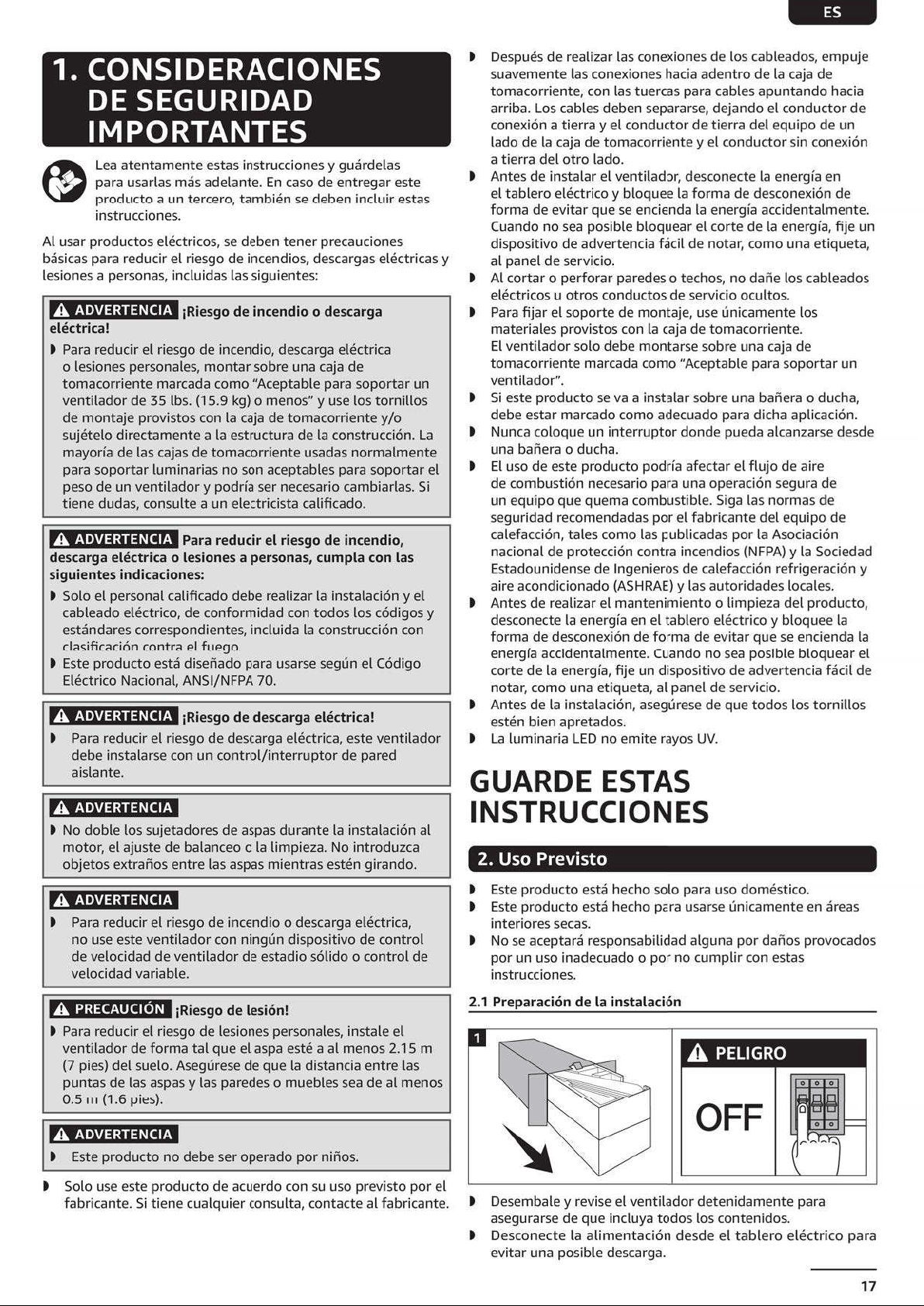 ES

1. CONSIDERACIONES DE SEGURIDAD IMPORTANTES

Lea atentamente estas instrucciones y guárdelas para usarlas más adelante. En caso de entregar este producto a un tercero, también se deben incluir estas instrucciones.

Al usar productos eléctricos, se deben tener precauciones básicas para reducir el riesgo de incendios, descargas eléctricas y lesiones a personas, incluidas las siguientes:

ADVERTENCIA ¡Riesgo de incendio o descarga eléctrica!

• Para reducir el riesgo de incendio, descarga eléctrica o lesiones personales, montar sobre una caja de tomacorriente marcada como "Aceptable para soportar un ventilador de 35 lbs. (15.9 kg) o menos" y use los tornillos de montaje provistos con la caja de tomacorriente y/o sujételo directamente a la estructura de la construcción. La mayoría de las cajas de tomacorriente usadas normalmente para soportar luminarias no son aceptables para soportar el peso de un ventilador y podría ser necesario cambiarlas. Si tiene dudas, consulte a un electricista calificado.

ADVERTENCIA Para reducir el riesgo de incendio, descarga eléctrica o lesiones a personas, cumpla con las siguientes indicaciones:

• Solo el personal calificado debe realizar la instalación y el cableado eléctrico, de conformidad con todos los códigos y estándares correspondientes, incluida la construcción con clasificación contra el fuego.
• Este producto está diseñado para usarse según el Código Eléctrico Nacional, ANSI/NFPA 70.

ADVERTENCIA ¡Riesgo de descarga eléctrica!

• Para reducir el riesgo de descarga eléctrica, este ventilador debe instalarse con un control/interruptor de pared aislante.

ADVERTENCIA

• No doble los sujetadores de aspas durante la instalación al motor, el ajuste de balanceo o la limpieza. No introduzca objetos extraños entre las aspas mientras estén girando.

ADVERTENCIA

• Para reducir el riesgo de incendio o descarga eléctrica, no use este ventilador con ningún dispositivo de control de velocidad de ventilador de estadio sólido o control de velocidad variable.

PRECAUCIÓN ¡Riesgo de lesión!

• Para reducir el riesgo de lesiones personales, instale el ventilador de forma tal que el aspa esté a al menos 2.15 m (7 pies) del suelo. Asegúrese de que la distancia entre las puntas de las aspas y las paredes o muebles sea de al menos 0.5 m (1.6 pies).

ADVERTENCIA

• Este producto no debe ser operado por niños.

• Solo use este producto de acuerdo con su uso previsto por el fabricante. Si tiene cualquier consulta, contacte al fabricante.

• Después de realizar las conexiones de los cableados, empuje suavemente las conexiones hacia adentro de la caja de tomacorriente, con las tuercas para cables apuntando hacia arriba. Los cables deben separarse, dejando el conductor de conexión a tierra y el conductor de tierra del equipo de un lado de la caja de tomacorriente y el conductor sin conexión a tierra del otro lado.
• Antes de instalar el ventilador, desconecte la energía en el tablero eléctrico y bloquee la forma de desconexión de forma de evitar que se encienda la energía accidentalmente. Cuando no sea posible bloquear el corte de la energía, fije un dispositivo de advertencia fácil de notar, como una etiqueta, al panel de servicio.
• Al cortar o perforar paredes o techos, no dañe los cableados eléctricos u otros conductos de servicio ocultos.
• Para fijar el soporte de montaje, use únicamente los materiales provistos con la caja de tomacorriente. El ventilador solo debe montarse sobre una caja de tomacorriente marcada como "Aceptable para soportar un ventilador".
• Si este producto se va a instalar sobre una bañera o ducha, debe estar marcado como adecuado para dicha aplicación.
• Nunca coloque un interruptor donde pueda alcanzarse desde una bañera o ducha.
• El uso de este producto podría afectar el flujo de aire de combustión necesario para una operación segura de un equipo que quema combustible. Siga las normas de seguridad recomendadas por el fabricante del equipo de calefacción, tales como las publicadas por la Asociación nacional de protección contra incendios (NFPA) y la Sociedad Estadounidense de Ingenieros de calefacción refrigeración y aire acondicionado (ASHRAE) y las autoridades locales.
• Antes de realizar el mantenimiento o limpieza del producto, desconecte la energía en el tablero eléctrico y bloquee la forma de desconexión de forma de evitar que se encienda la energía accidentalmente. Cuando no sea posible bloquear el corte de la energía, fije un dispositivo de advertencia fácil de notar, como una etiqueta, al panel de servicio.
• Antes de la instalación, asegúrese de que todos los tornillos estén bien apretados.
• La luminaria LED no emite rayos UV.

GUARDE ESTAS INSTRUCCIONES

2. Uso Previsto

• Este producto está hecho solo para uso doméstico.
• Este producto está hecho para usarse únicamente en áreas interiores secas.
• No se aceptará responsabilidad alguna por daños provocados por un uso inadecuado o por no cumplir con estas instrucciones.

2.1 Preparación de la instalación

1

PELIGRO

OFF

• Desembale y revise el ventilador detenidamente para asegurarse de que incluya todos los contenidos.
• Desconecte la alimentación desde el tablero eléctrico para evitar una posible descarga.

17